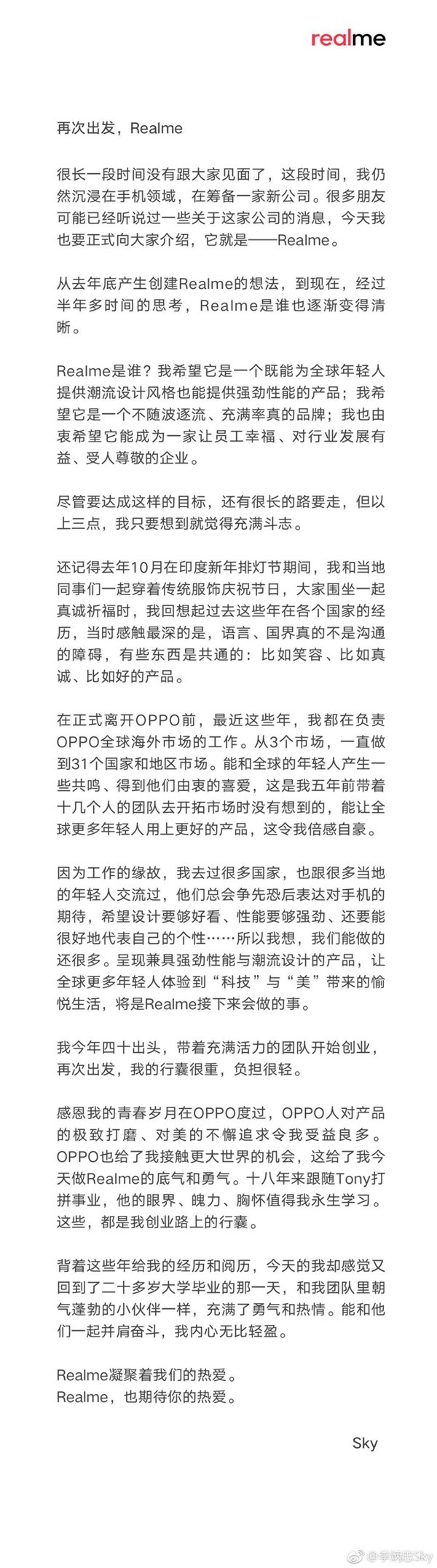 realme

再次出发，Realme

很长一段时间没有跟大家见面了，这段时间，我仍然沉浸在手机领域，在筹备一家新公司。很多朋友可能已经听说过一些关于这家公司的消息，今天我也要正式向大家介绍，它就是——Realme。

从去年底产生创建Realme的想法，到现在，经过半年多时间的思考，Realme是谁也逐渐变得清晰。

Realme是谁？我希望它是一个既能为全球年轻人提供潮流设计风格也能提供强劲性能的产品；我希望它是一个不随波逐流、充满率真的品牌；我也由衷希望它能成为一家让员工幸福、对行业发展有益、受人尊敬的企业。

尽管要达成这样的目标，还有很长的路要走，但以上三点，我只要想到就觉得充满斗志。

还记得去年10月在印度新年排灯节期间，我和当地同事们一起穿着传统服饰庆祝节日，大家围坐一起真诚祈福时，我回想起过去这些年在各个国家的经历，当时感触最深的是，语言、国界真的不是沟通的障碍，有些东西是共通的：比如笑容、比如真诚、比如好的产品。

在正式离开OPPO前，最近这些年，我都在负责OPPO全球海外市场的工作。从3个市场，一直做到31个国家和地区市场。能和全球的年轻人产生一些共鸣、得到他们由衷的喜爱，这是我五年前带着十几个人的团队去开拓市场时没有想到的，能让全球更多年轻人用上更好的产品，这令我倍感自豪。

因为工作的缘故，我去过很多国家，也跟很多当地的年轻人交流过，他们总会争先恐后表达对手机的期待，希望设计要够好看、性能要够强劲、还要能很好地代表自己的个性……所以我想，我们能做的还很多。呈现兼具强劲性能与潮流设计的产品，让全球更多年轻人体验到“科技”与“美”带来的愉悦生活，将是Realme接下来会做的事。

我今年四十出头，带着充满活力的团队开始创业，再次出发，我的行囊很重，负担很轻。

感恩我的青春岁月在OPPO度过，OPPO人对产品的极致打磨、对美的不懈追求令我受益良多。OPPO也给了我接触更大世界的机会，这给了我今天做Realme的底气和勇气。十八年来跟随Tony打拼事业，他的眼界、魄力、胸怀值得我永生学习。这些，都是我创业路上的行囊。

背着这些年给我的经历和阅历，今天的我却感觉又回到了二十多岁大学毕业的那一天，和我团队里朝气蓬勃的小伙伴一样，充满了勇气和热情。能和他们一起并肩奋斗，我内心无比轻盈。

Realme凝聚着我们的热爱。
Realme，也期待你的热爱。

Sky

@李炳忠Sky